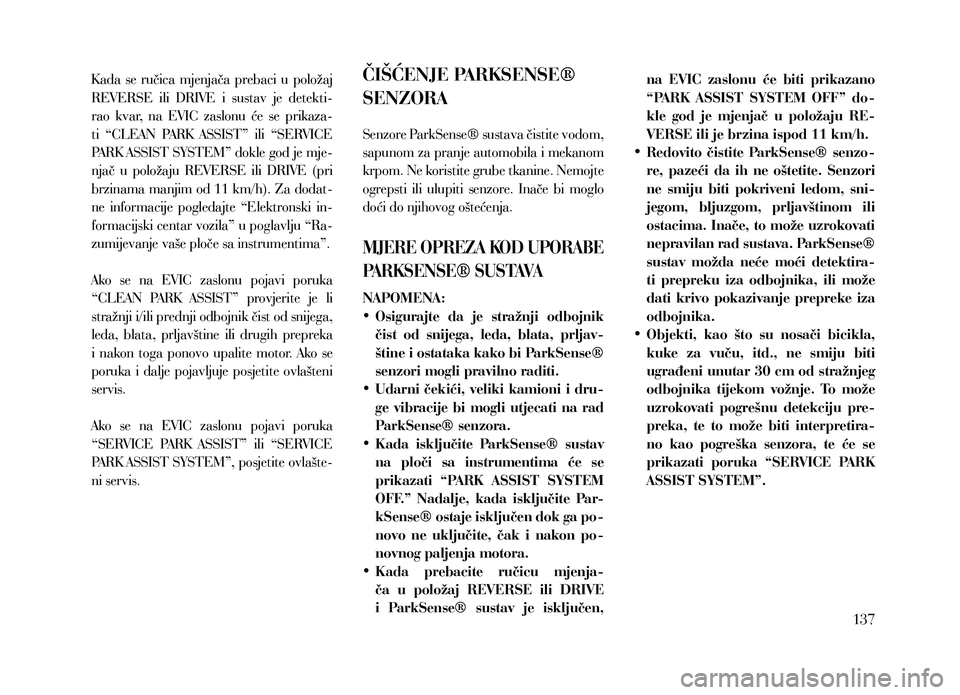 Kada se ručica mjenjača prebaci u položaj REVERSE ili DRIVE i sustav je detektirao kvar, na EVIC zaslonu će se prikazati “CLEAN PARK ASSIST” ili “SERVICE PARK ASSIST SYSTEM” dokle god je mjenjač u položaju REVERSE ili DRIVE (pri brzinama manjim od 11 km/h). Za dodatne informacije pogledajte “Elektronski informacijski centar vozila” u poglavlju “Razumijevanje vaše ploče sa instrumentima”.

Ako se na EVIC zaslonu pojavi poruka “CLEAN PARK ASSIST” provjerite je li stražnji i/ili prednji odbojnik čist od snijega, leda, blata, prljavštine ili drugih prepreka i nakon toga ponovo upalite motor. Ako se poruka i dalje pojavljuje posjetite ovlašteni servis.

Ako se na EVIC zaslonu pojavi poruka “SERVICE PARK ASSIST” ili “SERVICE PARK ASSIST SYSTEM”, posjetite ovlašteni servis.

ČIŠĆENJE PARKSENSE® SENZORA

Senzore ParkSense® sustava čistite vodom, sapunom za pranje automobila i mekanom krpom. Ne koristite grube tkanine. Nemojte ogrepsti ili ulupiti senzore. Inače bi moglo doći do njihovog oštećenja.

MJERE OPREZA KOD UPORABE PARKSENSE® SUSTAVA

NAPOMENA:
• Osigurajte da je stražnji odbojnik čist od snijega, leda, blata, prljavštine i ostataka kako bi ParkSense® senzori mogli pravilno raditi.
• Udarni čekići, veliki kamioni i druge vibracije bi mogli utjecati na rad ParkSense® senzora.
• Kada isključite ParkSense® sustav na ploči sa instrumentima će se prikazati “PARK ASSIST SYSTEM OFF.” Nadalje, kada isključite ParkSense® ostaje isključen dok ga ponovo ne uključite, čak i nakon ponovnog paljenja motora.
• Kada prebacite ručicu mjenjača u položaj REVERSE ili DRIVE i ParkSense® sustav je isključen, na EVIC zaslonu će biti prikazano “PARK ASSIST SYSTEM OFF” dokle god je mjenjač u položaju REVERSE ili je brzina ispod 11 km/h.
• Redovito čistite ParkSense® senzore, pazeći da ih ne oštetite. Senzori ne smiju biti pokriveni ledom, snijegom, bljuzgom, prljavštinom ili ostacima. Inače, to može uzrokovati nepravilan rad sustava. ParkSense® sustav možda neće moći detektirati prepreku iza odbojnika, ili može dati krivo pokazivanje prepreke iza odbojnika.
• Objekti, kao što su nosači bicikla, kuke za vuču, itd., ne smiju biti ugrađeni unutar 30 cm od stražnjeg odbojnika tijekom vožnje. To može uzrokovati pogrešnu detekciju prepreka, te to može biti interpretirano kao pogreška senzora, te će se prikazati poruka “SERVICE PARK ASSIST SYSTEM”.

137